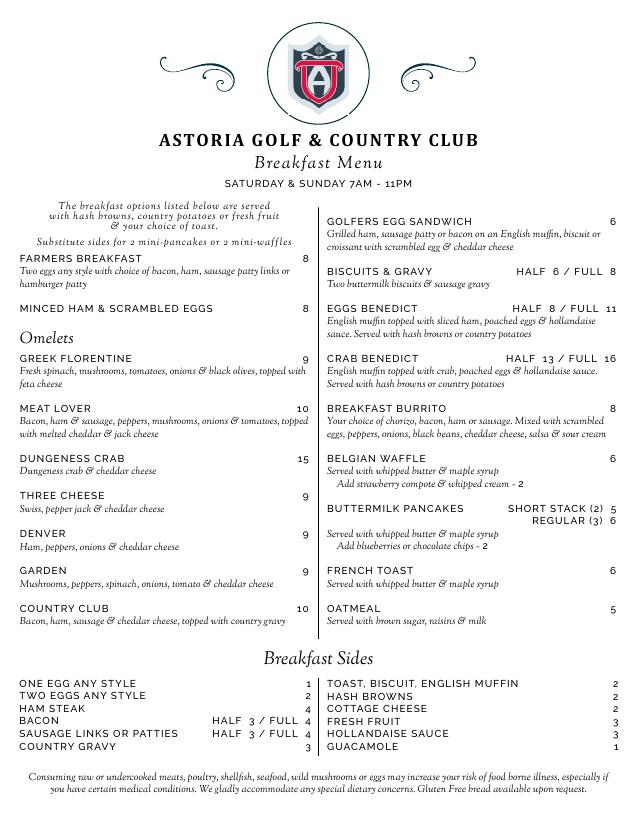 ASTORIA GOLF & COUNTRY CLUB
Breakfast Menu
SATURDAY & SUNDAY 7AM - 11PM

The breakfast options listed below are served with hash browns, country potatoes or fresh fruit & your choice of toast.

Substitute sides for 2 mini-pancakes or 2 mini-waffles

FARMERS BREAKFAST 8
Two eggs any style with choice of bacon, ham, sausage patty links or hamburger patty

MINCED HAM & SCRAMBLED EGGS 8

Omelets

GREEK FLORENTINE 9
Fresh spinach, mushrooms, tomatoes, onions & black olives, topped with feta cheese

MEAT LOVER 10
Bacon, ham & sausage, peppers, mushrooms, onions & tomatoes, topped with melted cheddar & jack cheese

DUNGENESS CRAB 15
Dungeness crab & cheddar cheese

THREE CHEESE 9
Swiss, pepper jack & cheddar cheese

DENVER 9
Ham, peppers, onions & cheddar cheese

GARDEN 9
Mushrooms, peppers, spinach, onions, tomato & cheddar cheese

COUNTRY CLUB 10
Bacon, ham, sausage & cheddar cheese, topped with country gravy

GOLFERS EGG SANDWICH 6
Grilled ham, sausage patty or bacon on an English muffin, biscuit or croissant with scrambled egg & cheddar cheese

BISCUITS & GRAVY HALF 6 / FULL 8
Two buttermilk biscuits & sausage gravy

EGGS BENEDICT HALF 8 / FULL 11
English muffin topped with sliced ham, poached eggs & hollandaise sauce. Served with hash browns or country potatoes

CRAB BENEDICT HALF 13 / FULL 16
English muffin topped with crab, poached eggs & hollandaise sauce. Served with hash browns or country potatoes

BREAKFAST BURRITO 8
Your choice of chorizo, bacon, ham or sausage. Mixed with scrambled eggs, peppers, onions, black beans, cheddar cheese, salsa & sour cream

BELGIAN WAFFLE 6
Served with whipped butter & maple syrup
Add strawberry compote & whipped cream - 2

BUTTERMILK PANCAKES SHORT STACK (2) 5
REGULAR (3) 6
Served with whipped butter & maple syrup
Add blueberries or chocolate chips - 2

FRENCH TOAST 6
Served with whipped butter & maple syrup

OATMEAL 5
Served with brown sugar, raisins & milk

Breakfast Sides

ONE EGG ANY STYLE 1
TWO EGGS ANY STYLE 2
HAM STEAK 4
BACON HALF 3 / FULL 4
SAUSAGE LINKS OR PATTIES HALF 3 / FULL 4
COUNTRY GRAVY 3

TOAST, BISCUIT, ENGLISH MUFFIN 2
HASH BROWNS 2
COTTAGE CHEESE 2
FRESH FRUIT 3
HOLLANDAISE SAUCE 3
GUACAMOLE 1

Consuming raw or undercooked meats, poultry, shellfish, seafood, wild mushrooms or eggs may increase your risk of food borne illness, especially if you have certain medical conditions. We gladly accommodate any special dietary concerns. Gluten Free bread available upon request.